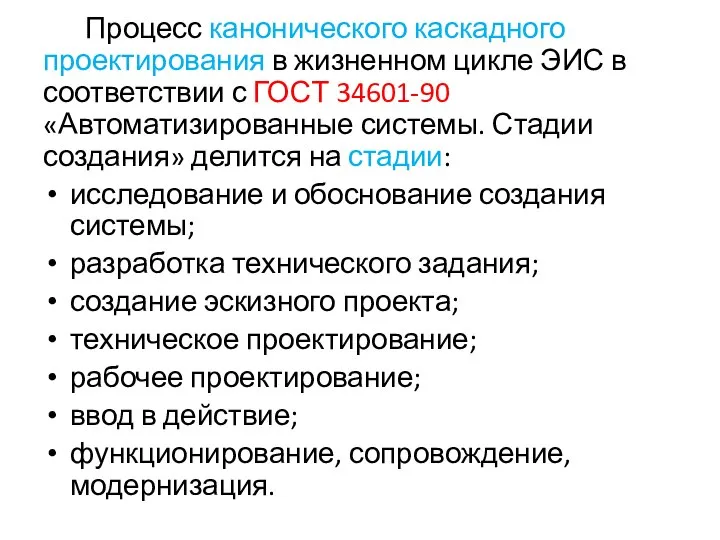 Процесс канонического каскадного проектирования в жизненном цикле ЭИС в соответствии с ГОСТ 34601-90 «Автоматизированные системы. Стадии создания» делится на стадии:

• исследование и обоснование создания системы;
• разработка технического задания;
• создание эскизного проекта;
• техническое проектирование;
• рабочее проектирование;
• ввод в действие;
• функционирование, сопровождение, модернизация.